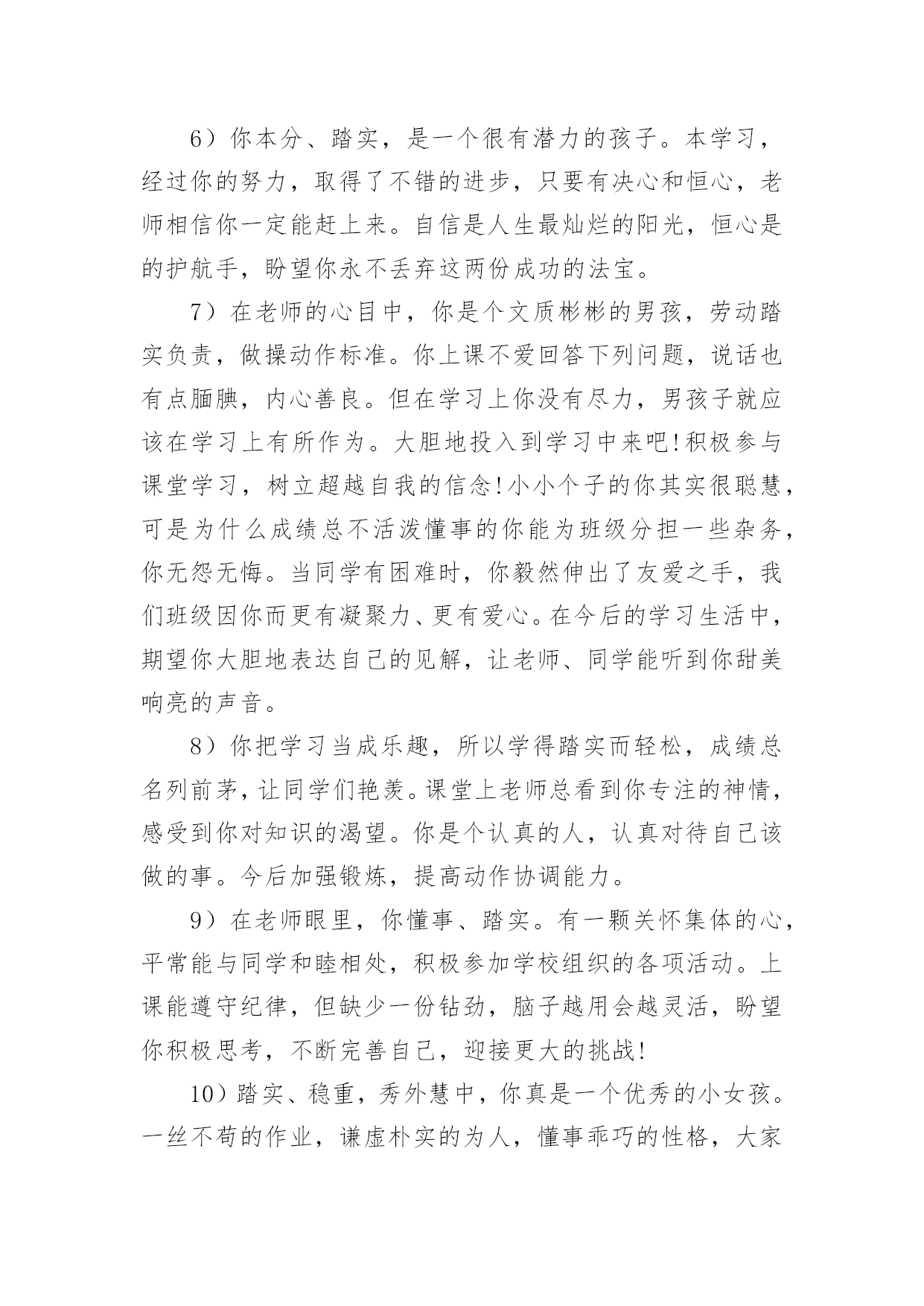 6）你本分、踏实，是一个很有潜力的孩子。本学习，经过你的努力，取得了不错的进步，只要有决心和恒心，老师相信你一定能赶上来。自信是人生最灿烂的阳光，恒心是的护航手，盼望你永不丢弃这两份成功的法宝。

7）在老师的心目中，你是个文质彬彬的男孩，劳动踏实负责，做操动作标准。你上课不爱回答下列问题，说话也有点腼腆，内心善良。但在学习上你没有尽力，男孩子就应该在学习上有所作为。大胆地投入到学习中来吧!积极参与课堂学习，树立超越自我的信念!小小个子的你其实很聪慧，可是为什么成绩总不活泼懂事的你能为班级分担一些杂务，你无怨无悔。当同学有困难时，你毅然伸出了友爱之手，我们班级因你而更有凝聚力、更有爱心。在今后的学习生活中，期望你大胆地表达自己的见解，让老师、同学能听到你甜美响亮的声音。

8）你把学习当成乐趣，所以学得踏实而轻松，成绩总名列前茅，让同学们艳羡。课堂上老师总看到你专注的神情，感受到你对知识的渴望。你是个认真的人，认真对待自己该做的事。今后加强锻炼，提高动作协调能力。

9）在老师眼里，你懂事、踏实。有一颗关怀集体的心，平常能与同学和睦相处，积极参加学校组织的各项活动。上课能遵守纪律，但缺少一份钻劲，脑子越用会越灵活，盼望你积极思考，不断完善自己，迎接更大的挑战!

10）踏实、稳重，秀外慧中，你真是一个优秀的小女孩。一丝不苟的作业，谦虚朴实的为人，懂事乖巧的性格，大家